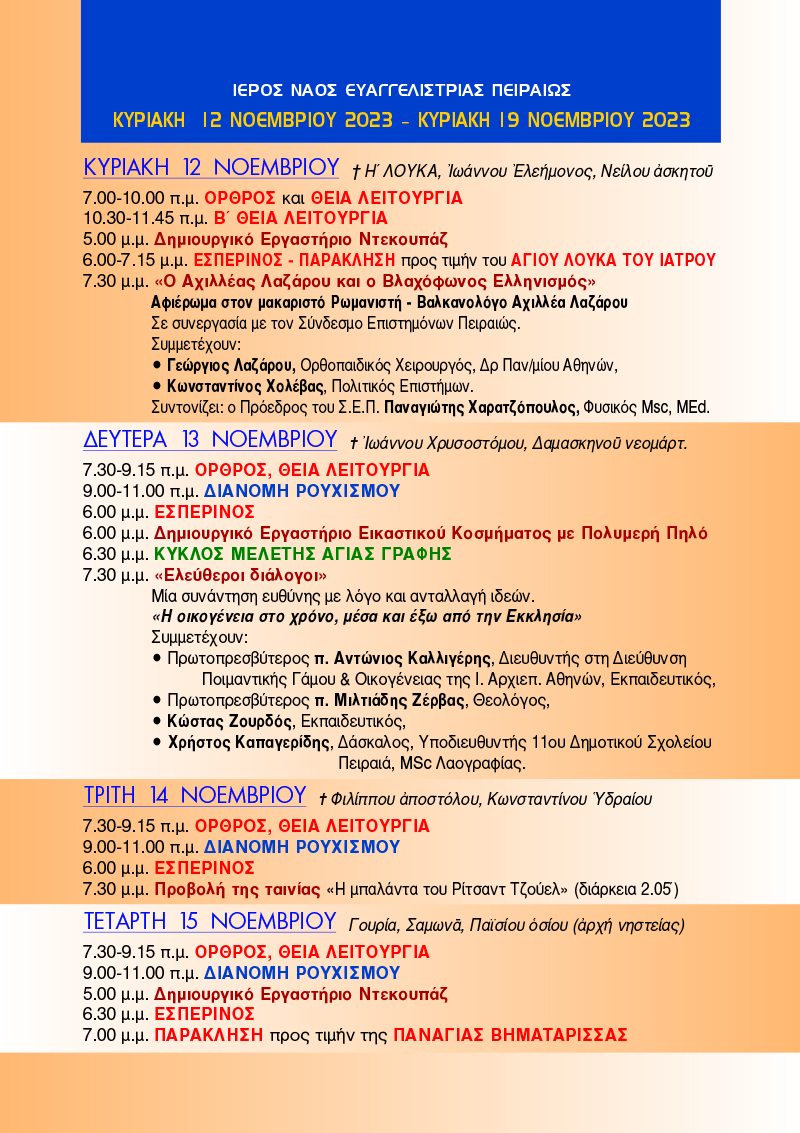 ΙΕΡΟΣ ΝΑΟΣ ΕΥΑΓΓΕΛΙΣΤΡΙΑΣ ΠΕΙΡΑΙΩΣ

ΚΥΡΙΑΚΗ 12 ΝΟΕΜΒΡΙΟΥ 2023 - ΚΥΡΙΑΚΗ 19 ΝΟΕΜΒΡΙΟΥ 2023

ΚΥΡΙΑΚΗ 12 ΝΟΕΜΒΡΙΟΥ † Η΄ ΛΟΥΚΑ, Ἰωάννου Ἐλεήμονος, Νείλου ἀσκητοῦ

7.00-10.00 π.μ. ΟΡΘΡΟΣ και ΘΕΙΑ ΛΕΙΤΟΥΡΓΙΑ
10.30-11.45 π.μ. Β΄ ΘΕΙΑ ΛΕΙΤΟΥΡΓΙΑ
5.00 μ.μ. Δημιουργικό Εργαστήριο Ντεκουπάζ
6.00-7.15 μ.μ. ΕΣΠΕΡΙΝΟΣ - ΠΑΡΑΚΛΗΣΗ προς τιμήν του ΑΓΙΟΥ ΛΟΥΚΑ ΤΟΥ ΙΑΤΡΟΥ
7.30 μ.μ. «Ο Αχιλλέας Λαζάρου και ο Βλαχόφωνος Ελληνισμός»
Αφιέρωμα στον μακαριστό Ρωμανιστή - Βαλκανολόγο Αχιλλέα Λαζάρου
Σε συνεργασία με τον Σύνδεσμο Επιστημόνων Πειραιώς.
Συμμετέχουν:
• Γεώργιος Λαζάρου, Ορθοπαιδικός Χειρουργός, Δρ Παν/μίου Αθηνών,
• Κωνσταντίνος Χολέβας, Πολιτικός Επιστήμων.
Συντονίζει: ο Πρόεδρος του Σ.Ε.Π. Παναγιώτης Χαρατζόπουλος, Φυσικός Msc, MEd.

ΔΕΥΤΕΡΑ 13 ΝΟΕΜΒΡΙΟΥ † Ἰωάννου Χρυσοστόμου, Δαμασκηνοῦ νεομάρτ.

7.30-9.15 π.μ. ΟΡΘΡΟΣ, ΘΕΙΑ ΛΕΙΤΟΥΡΓΙΑ
9.00-11.00 π.μ. ΔΙΑΝΟΜΗ ΡΟΥΧΙΣΜΟΥ
6.00 μ.μ. ΕΣΠΕΡΙΝΟΣ
6.00 μ.μ. Δημιουργικό Εργαστήριο Εικαστικού Κοσμήματος με Πολυμερή Πηλό
6.30 μ.μ. ΚΥΚΛΟΣ ΜΕΛΕΤΗΣ ΑΓΙΑΣ ΓΡΑΦΗΣ
7.30 μ.μ. «Ελεύθεροι διάλογοι»
Μία συνάντηση ευθύνης με λόγο και ανταλλαγή ιδεών.
«Η οικογένεια στο χρόνο, μέσα και έξω από την Εκκλησία»
Συμμετέχουν:
• Πρωτοπρεσβύτερος π. Αντώνιος Καλλιγέρης, Διευθυντής στη Διεύθυνση Ποιμαντικής Γάμου & Οικογένειας της Ι. Αρχιεπ. Αθηνών, Εκπαιδευτικός,
• Πρωτοπρεσβύτερος π. Μιλτιάδης Ζέρβας, Θεολόγος,
• Κώστας Ζουρδός, Εκπαιδευτικός,
• Χρήστος Καπαγερίδης, Δάσκαλος, Υποδιευθυντής 11ου Δημοτικού Σχολείου Πειραιά, MSc Λαογραφίας.

ΤΡΙΤΗ 14 ΝΟΕΜΒΡΙΟΥ † Φιλίππου ἀποστόλου, Κωνσταντίνου Ὑδραίου

7.30-9.15 π.μ. ΟΡΘΡΟΣ, ΘΕΙΑ ΛΕΙΤΟΥΡΓΙΑ
9.00-11.00 π.μ. ΔΙΑΝΟΜΗ ΡΟΥΧΙΣΜΟΥ
6.00 μ.μ. ΕΣΠΕΡΙΝΟΣ
7.30 μ.μ. Προβολή της ταινίας «Η μπαλάντα του Ρίτσαντ Τζούελ» (διάρκεια 2.05΄)

ΤΕΤΑΡΤΗ 15 ΝΟΕΜΒΡΙΟΥ Γουρία, Σαμωνᾶ, Παϊσίου ὁσίου (ἀρχή νηστείας)

7.30-9.15 π.μ. ΟΡΘΡΟΣ, ΘΕΙΑ ΛΕΙΤΟΥΡΓΙΑ
9.00-11.00 π.μ. ΔΙΑΝΟΜΗ ΡΟΥΧΙΣΜΟΥ
5.00 μ.μ. Δημιουργικό Εργαστήριο Ντεκουπάζ
6.30 μ.μ. ΕΣΠΕΡΙΝΟΣ
7.00 μ.μ. ΠΑΡΑΚΛΗΣΗ προς τιμήν της ΠΑΝΑΓΙΑΣ ΒΗΜΑΤΑΡΙΣΣΑΣ